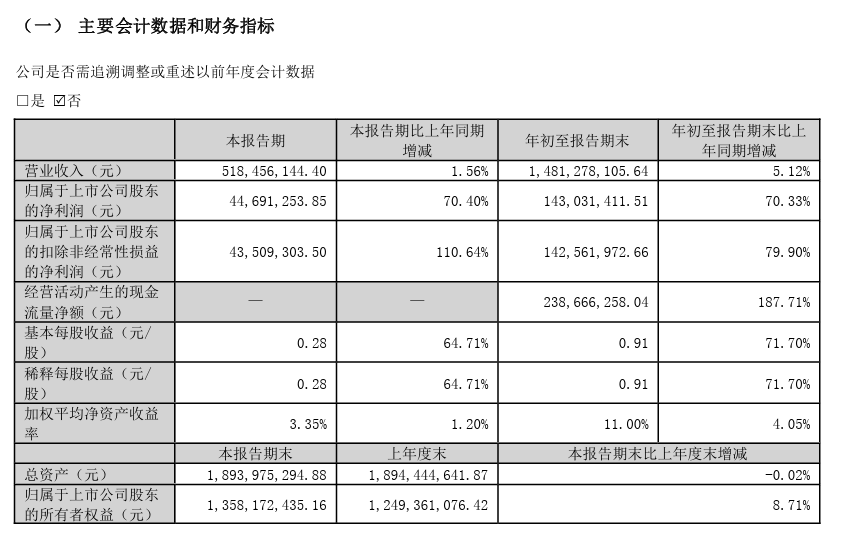 （一） 主要会计数据和财务指标

公司是否需追溯调整或重述以前年度会计数据

□是 ☑否

|  | 本报告期 | 本报告期比上年同期增减 | 年初至报告期末 | 年初至报告期末比上年同期增减 |
|---|---|---|---|---|
| 营业收入（元） | 518，456，144.40 | 1.56% | 1，481，278，105.64 | 5.12% |
| 归属于上市公司股东的净利润（元） | 44，691，253.85 | 70.40% | 143，031，411.51 | 70.33% |
| 归属于上市公司股东的扣除非经常性损益的净利润（元） | 43，509，303.50 | 110.64% | 142，561，972.66 | 79.90% |
| 经营活动产生的现金流量净额（元） | — | — | 238，666，258.04 | 187.71% |
| 基本每股收益（元/股） | 0.28 | 64.71% | 0.91 | 71.70% |
| 稀释每股收益（元/股） | 0.28 | 64.71% | 0.91 | 71.70% |
| 加权平均净资产收益率 | 3.35% | 1.20% | 11.00% | 4.05% |
|  | 本报告期末 | 上年度末 | 本报告期末比上年度末增减 |  |
| 总资产（元） | 1，893，975，294.88 | 1，894，444，641.87 | -0.02% |  |
| 归属于上市公司股东的所有者权益（元） | 1，358，172，435.16 | 1，249，361，076.42 | 8.71% |  |